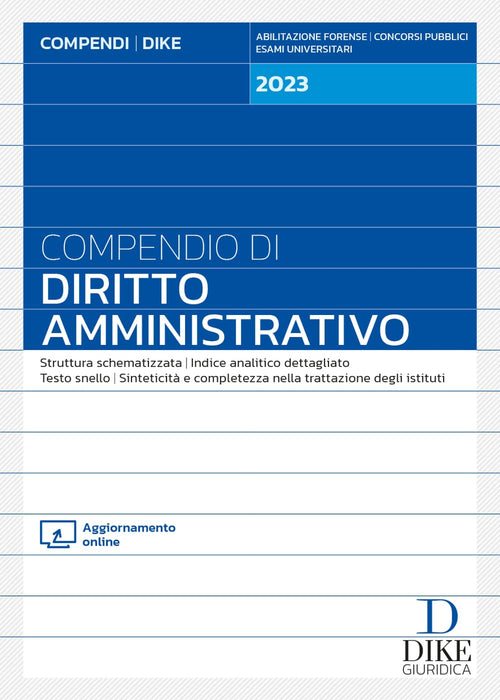 COMPENDI | DIKE

ABILITAZIONE FORENSE | CONCORSI PUBBLICI
ESAMI UNIVERSITARI

2023

COMPENDIO DI
DIRITTO
AMMINISTRATIVO

Struttura schematizzata | Indice analitico dettagliato
Testo snello | Sinteticità e completezza nella trattazione degli istituti

Aggiornamento
online

D
DIKE
GIURIDICA